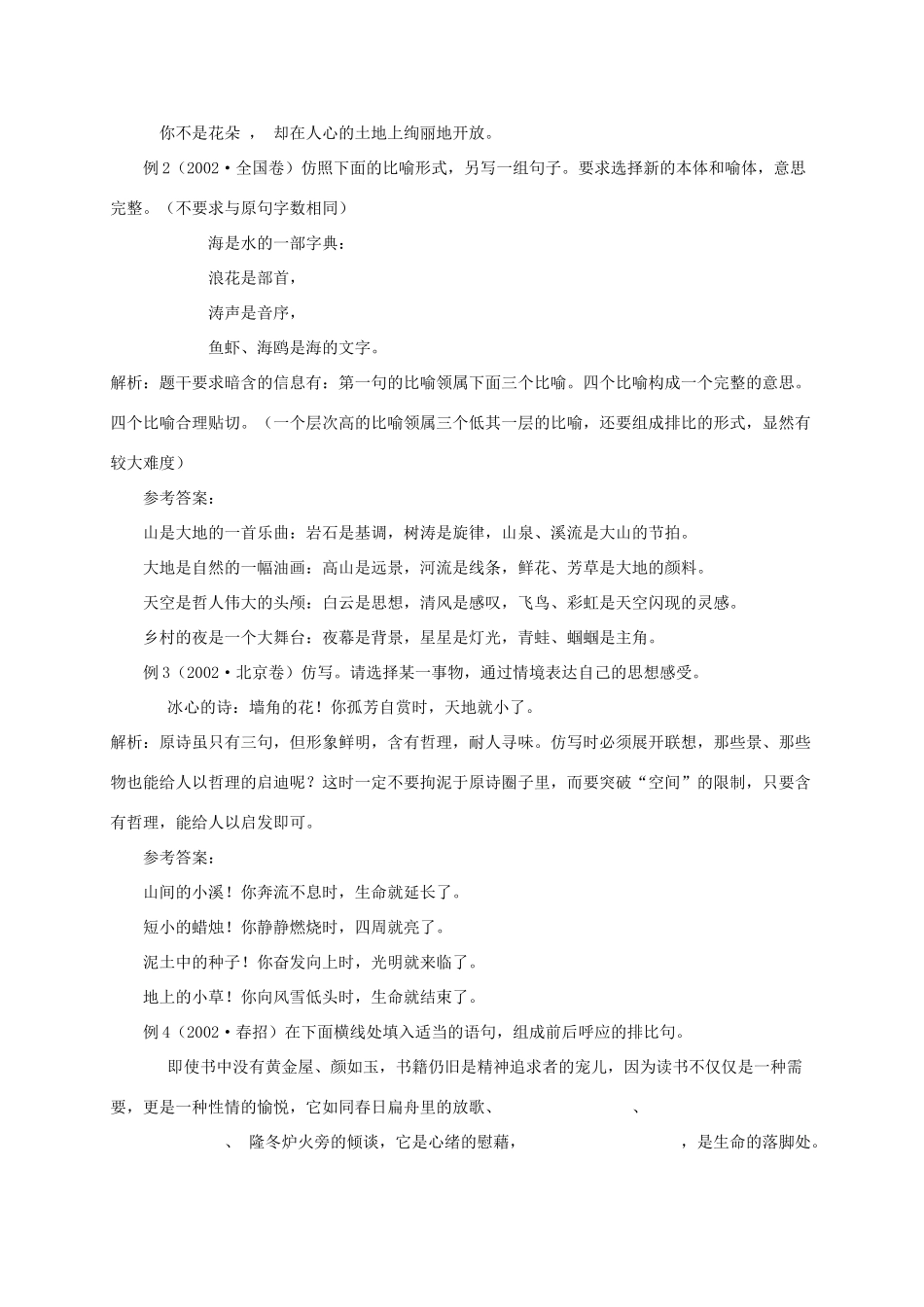 你不是花朵 ， 却在人心的土地上绚丽地开放。

例 2（2002·全国卷）仿照下面的比喻形式，另写一组句子。要求选择新的本体和喻体，意思完整。（不要求与原句字数相同）

海是水的一部字典：

浪花是部首，

涛声是音序，

鱼虾、海鸥是海的文字。

解析：题干要求暗含的信息有：第一句的比喻领属下面三个比喻。四个比喻构成一个完整的意思。四个比喻合理贴切。（一个层次高的比喻领属三个低其一层的比喻，还要组成排比的形式，显然有较大难度）

参考答案：

山是大地的一首乐曲：岩石是基调，树涛是旋律，山泉、溪流是大山的节拍。

大地是自然的一幅油画：高山是远景，河流是线条，鲜花、芳草是大地的颜料。

天空是哲人伟大的头颅：白云是思想，清风是感叹，飞鸟、彩虹是天空闪现的灵感。

乡村的夜是一个大舞台：夜幕是背景，星星是灯光，青蛙、蝈蝈是主角。

例 3（2002·北京卷）仿写。请选择某一事物，通过情境表达自己的思想感受。

冰心的诗：墙角的花！你孤芳自赏时，天地就小了。

解析：原诗虽只有三句，但形象鲜明，含有哲理，耐人寻味。仿写时必须展开联想，那些景、那些物也能给人以哲理的启迪呢？这时一定不要拘泥于原诗圈子里，而要突破“空间”的限制，只要含有哲理，能给人以启发即可。

参考答案：

山间的小溪！你奔流不息时，生命就延长了。

短小的蜡烛！你静静燃烧时，四周就亮了。

泥土中的种子！你奋发向上时，光明就来临了。

地上的小草！你向风雪低头时，生命就结束了。

例 4（2002·春招）在下面横线处填入适当的语句，组成前后呼应的排比句。

即使书中没有黄金屋、颜如玉，书籍仍旧是精神追求者的宠儿，因为读书不仅仅是一种需要，更是一种性情的愉悦，它如同春日扁舟里的放歌、　　　　　　、　　　　　　、 隆冬炉火旁的倾谈，它是心绪的慰藉，　　　　　　，是生命的落脚处。